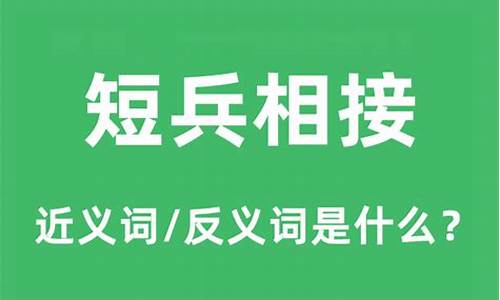 短兵相接

近义词/反义词是什么？